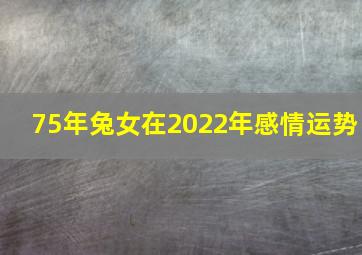 75年兔女在2022年感情运势